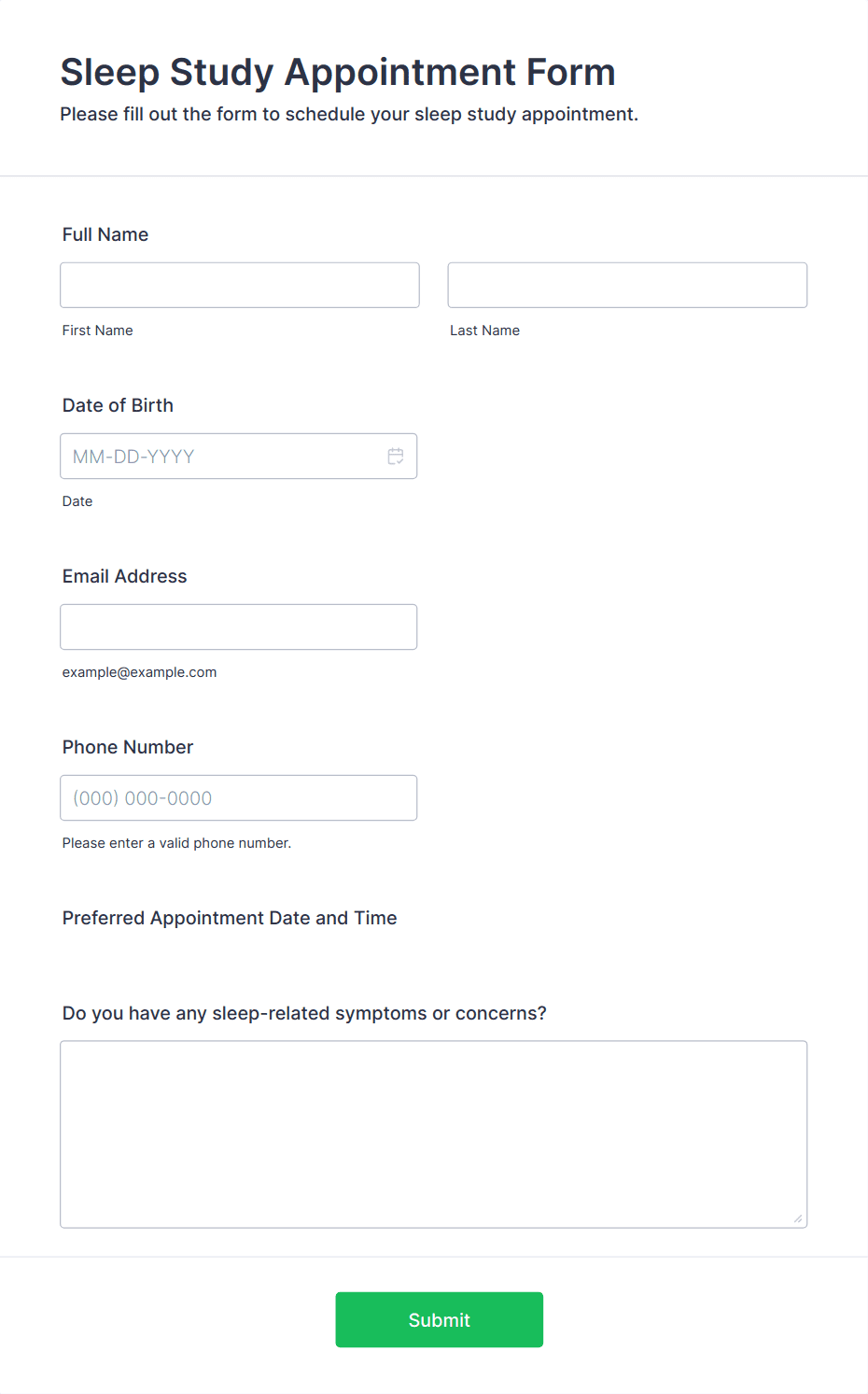 Sleep Study Appointment Form

Please fill out the form to schedule your sleep study appointment.

Full Name

First Name

Last Name

Date of Birth

MM-DD-YYYY

Date

Email Address

example@example.com

Phone Number

(000) 000-0000

Please enter a valid phone number.

Preferred Appointment Date and Time

Do you have any sleep-related symptoms or concerns?

Submit